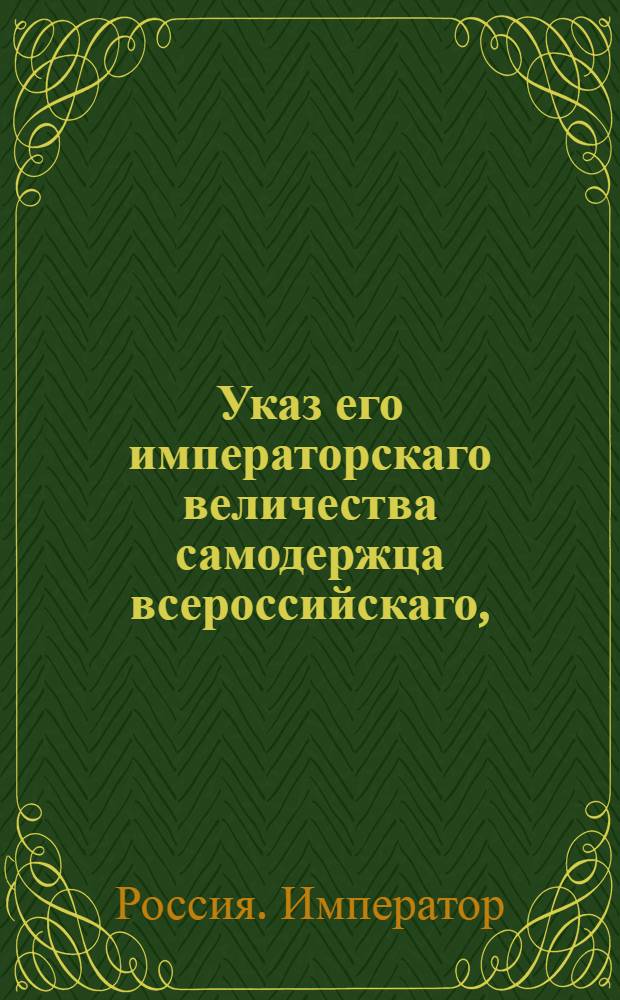 Указ его императорскаго величества самодержца всероссийскаго,

Россия. Император